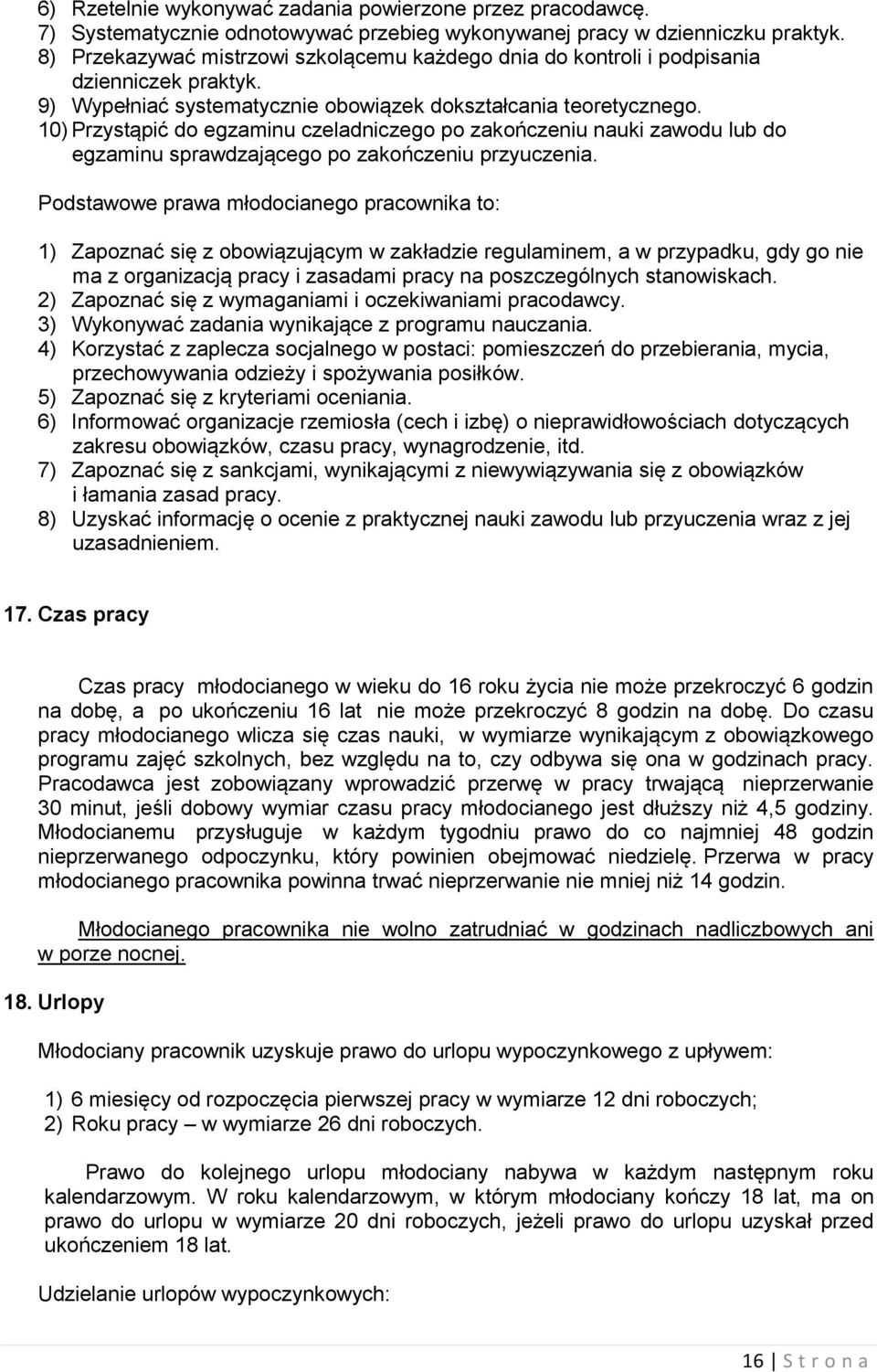 6) Rzetelnie wykonywać zadania powierzone przez pracodawcę.
7) Systematycznie odnotowywać przebieg wykonywanej pracy w dzienniczku praktyk.
8) Przekazywać mistrzowi szkolącemu każdego dnia do kontroli i podpisania dzienniczek praktyk.
9) Wypełniać systematycznie obowiązek dokształcania teoretycznego.
10) Przystąpić do egzaminu czeladniczego po zakończeniu nauki zawodu lub do egzaminu sprawdzającego po zakończeniu przyuczenia.

Podstawowe prawa młodocianego pracownika to:

1) Zapoznać się z obowiązującym w zakładzie regulaminem, a w przypadku, gdy go nie ma z organizacją pracy i zasadami pracy na poszczególnych stanowiskach.
2) Zapoznać się z wymaganiami i oczekiwaniami pracodawcy.
3) Wykonywać zadania wynikające z programu nauczania.
4) Korzystać z zaplecza socjalnego w postaci: pomieszczeń do przebierania, mycia, przechowywania odzieży i spożywania posiłków.
5) Zapoznać się z kryteriami oceniania.
6) Informować organizacje rzemiosła (cech i izbę) o nieprawidłowościach dotyczących zakresu obowiązków, czasu pracy, wynagrodzenie, itd.
7) Zapoznać się z sankcjami, wynikającymi z niewywiązywania się z obowiązków i łamania zasad pracy.
8) Uzyskać informację o ocenie z praktycznej nauki zawodu lub przyuczenia wraz z jej uzasadnieniem.

17. Czas pracy

Czas pracy młodocianego w wieku do 16 roku życia nie może przekroczyć 6 godzin na dobę, a po ukończeniu 16 lat nie może przekroczyć 8 godzin na dobę. Do czasu pracy młodocianego wlicza się czas nauki, w wymiarze wynikającym z obowiązkowego programu zajęć szkolnych, bez względu na to, czy odbywa się ona w godzinach pracy. Pracodawca jest zobowiązany wprowadzić przerwę w pracy trwającą nieprzerwanie 30 minut, jeśli dobowy wymiar czasu pracy młodocianego jest dłuższy niż 4,5 godziny. Młodocianemu przysługuje w każdym tygodniu prawo do co najmniej 48 godzin nieprzerwanego odpoczynku, który powinien obejmować niedzielę. Przerwa w pracy młodocianego pracownika powinna trwać nieprzerwanie nie mniej niż 14 godzin.

Młodocianego pracownika nie wolno zatrudniać w godzinach nadliczbowych ani w porze nocnej.

18. Urlopy

Młodociany pracownik uzyskuje prawo do urlopu wypoczynkowego z upływem:

1) 6 miesięcy od rozpoczęcia pierwszej pracy w wymiarze 12 dni roboczych;
2) Roku pracy – w wymiarze 26 dni roboczych.

Prawo do kolejnego urlopu młodociany nabywa w każdym następnym roku kalendarzowym. W roku kalendarzowym, w którym młodociany kończy 18 lat, ma on prawo do urlopu w wymiarze 20 dni roboczych, jeżeli prawo do urlopu uzyskał przed ukończeniem 18 lat.

Udzielanie urlopów wypoczynkowych:

16 | S t r o n a